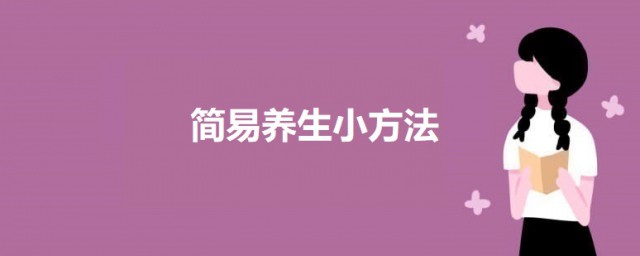 简易养生小方法